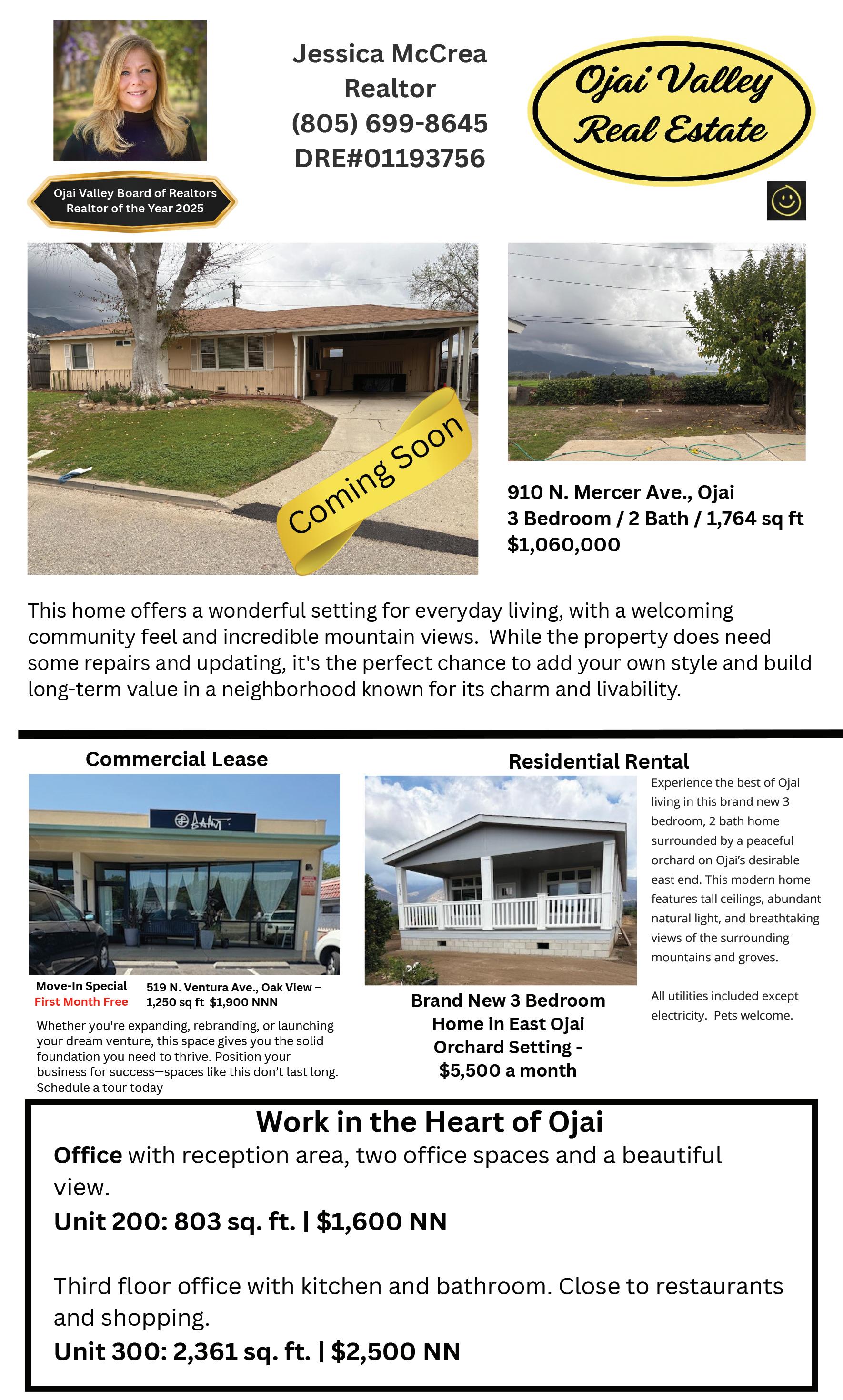 Jessica McCrea
Realtor
(805) 699-8645
DRE#01193756

Ojai Valley Real Estate

Ojai Valley Board of Realtors
Realtor of the Year 2025

Coming Soon

910 N. Mercer Ave., Ojai
3 Bedroom / 2 Bath / 1,764 sq ft
$1,060,000

This home offers a wonderful setting for everyday living, with a welcoming community feel and incredible mountain views. While the property does need some repairs and updating, it's the perfect chance to add your own style and build long-term value in a neighborhood known for its charm and livability.

Commercial Lease

Move-In Special
First Month Free

519 N. Ventura Ave., Oak View – 1,250 sq ft $1,900 NNN

Whether you're expanding, rebranding, or launching your dream venture, this space gives you the solid foundation you need to thrive. Position your business for success—spaces like this don't last long. Schedule a tour today

Residential Rental

Brand New 3 Bedroom Home in East Ojai Orchard Setting - $5,500 a month

Experience the best of Ojai living in this brand new 3 bedroom, 2 bath home surrounded by a peaceful orchard on Ojai's desirable east end. This modern home features tall ceilings, abundant natural light, and breathtaking views of the surrounding mountains and groves.

All utilities included except electricity. Pets welcome.

Work in the Heart of Ojai

Office with reception area, two office spaces and a beautiful view.
Unit 200: 803 sq. ft. | $1,600 NN

Third floor office with kitchen and bathroom. Close to restaurants and shopping.
Unit 300: 2,361 sq. ft. | $2,500 NN